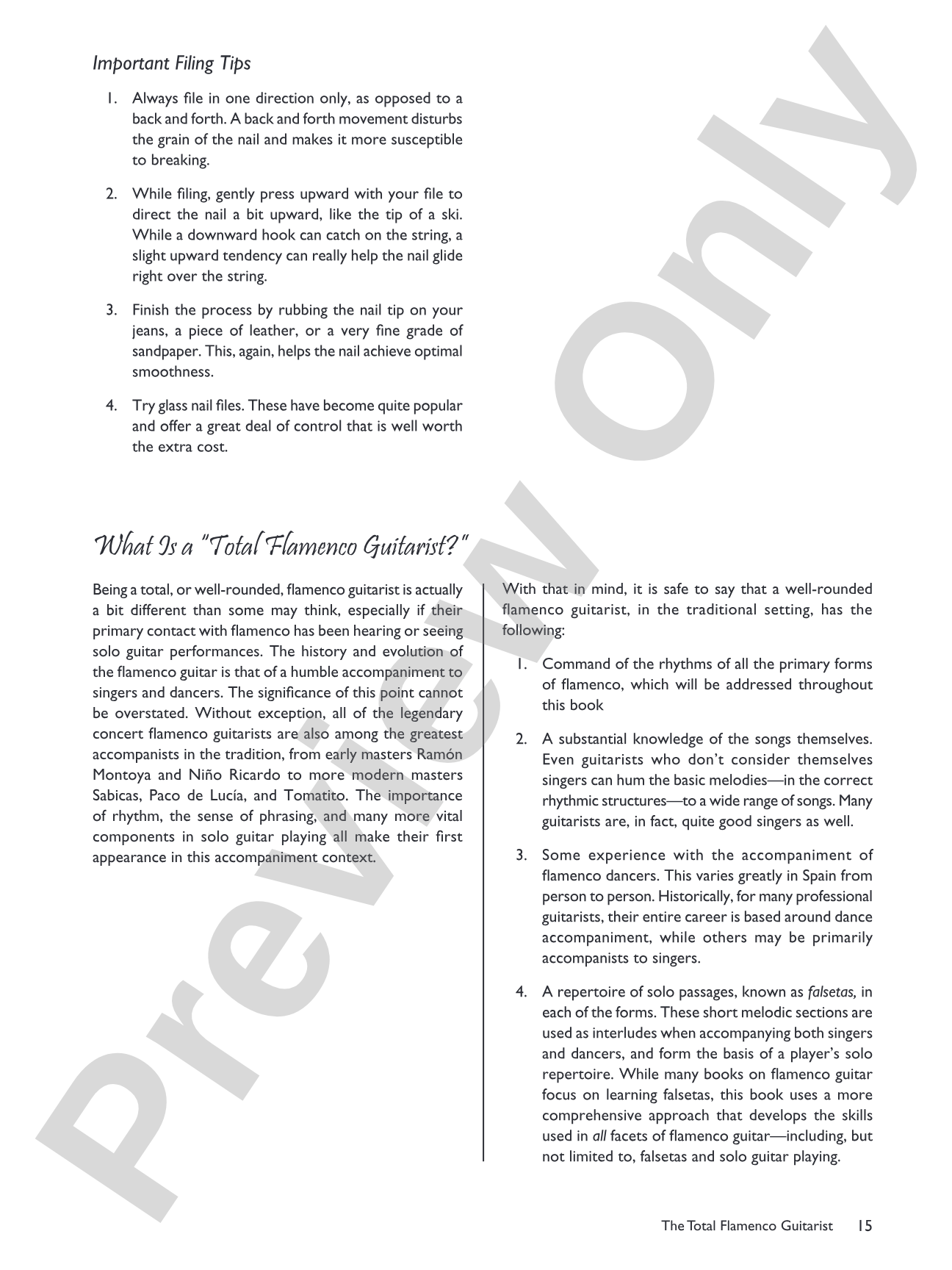 Important Filing Tips

1. Always file in one direction only, as opposed to a back and forth. A back and forth movement disturbs the grain of the nail and makes it more susceptible to breaking.

2. While filing, gently press upward with your file to direct the nail a bit upward, like the tip of a ski. While a downward hook can catch on the string, a slight upward tendency can really help the nail glide right over the string.

3. Finish the process by rubbing the nail tip on your jeans, a piece of leather, or a very fine grade of sandpaper. This, again, helps the nail achieve optimal smoothness.

4. Try glass nail files. These have become quite popular and offer a great deal of control that is well worth the extra cost.

What Is a "Total Flamenco Guitarist?"

Being a total, or well-rounded, flamenco guitarist is actually a bit different than some may think, especially if their primary contact with flamenco has been hearing or seeing solo guitar performances. The history and evolution of the flamenco guitar is that of a humble accompaniment to singers and dancers. The significance of this point cannot be overstated. Without exception, all of the legendary concert flamenco guitarists are also among the greatest accompanists in the tradition, from early masters Ramón Montoya and Niño Ricardo to more modern masters Sabicas, Paco de Lucía, and Tomatito. The importance of rhythm, the sense of phrasing, and many more vital components in solo guitar playing all make their first appearance in this accompaniment context.

With that in mind, it is safe to say that a well-rounded flamenco guitarist, in the traditional setting, has the following:

1. Command of the rhythms of all the primary forms of flamenco, which will be addressed throughout this book

2. A substantial knowledge of the songs themselves. Even guitarists who don't consider themselves singers can hum the basic melodies—in the correct rhythmic structures—to a wide range of songs. Many guitarists are, in fact, quite good singers as well.

3. Some experience with the accompaniment of flamenco dancers. This varies greatly in Spain from person to person. Historically, for many professional guitarists, their entire career is based around dance accompaniment, while others may be primarily accompanists to singers.

4. A repertoire of solo passages, known as falsetas, in each of the forms. These short melodic sections are used as interludes when accompanying both singers and dancers, and form the basis of a player's solo repertoire. While many books on flamenco guitar focus on learning falsetas, this book uses a more comprehensive approach that develops the skills used in all facets of flamenco guitar—including, but not limited to, falsetas and solo guitar playing.

The Total Flamenco Guitarist 15

Preview Only